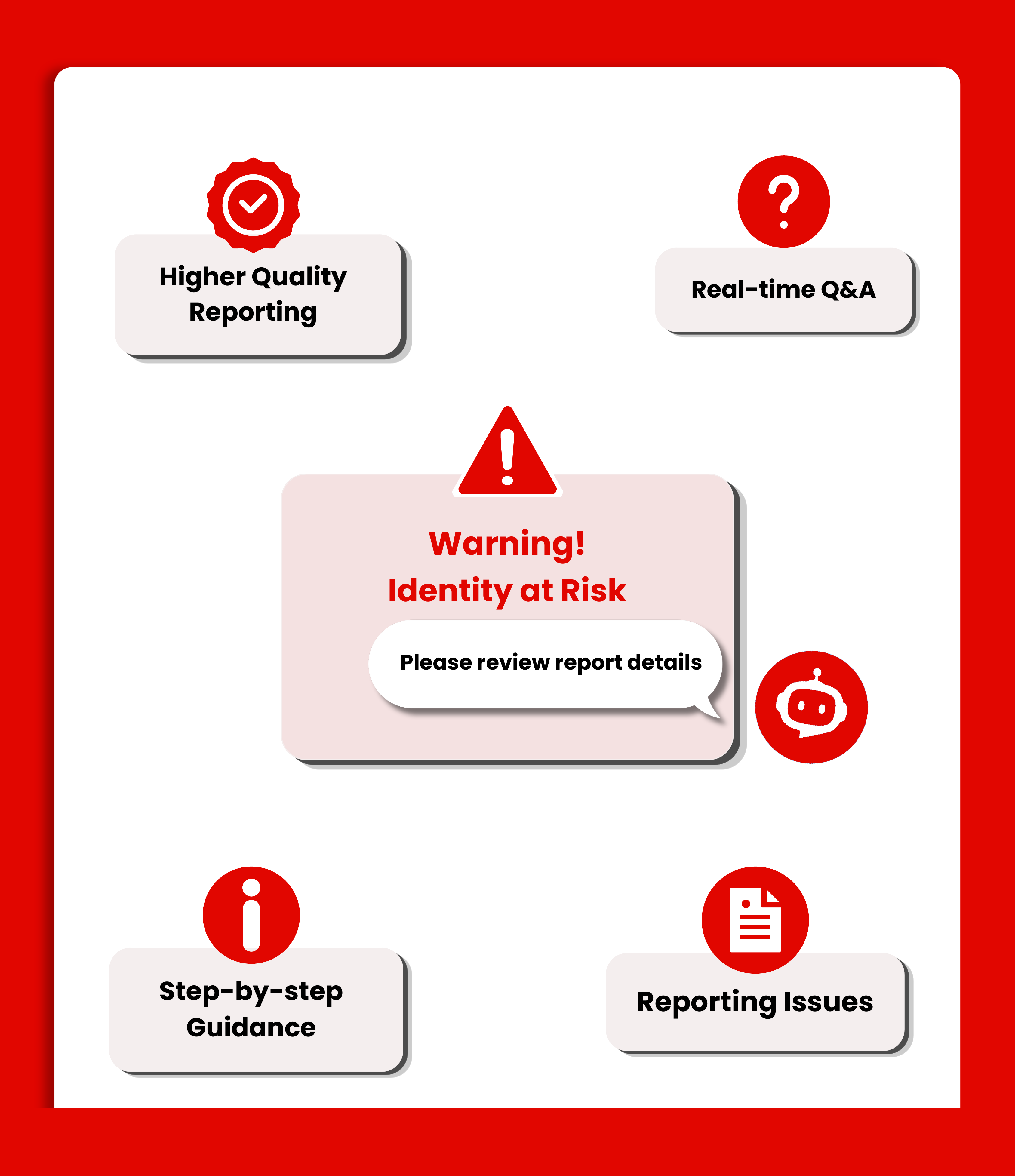 Higher Quality Reporting

Real-time Q&A

Warning!
Identity at Risk

Please review report details

Step-by-step Guidance

Reporting Issues